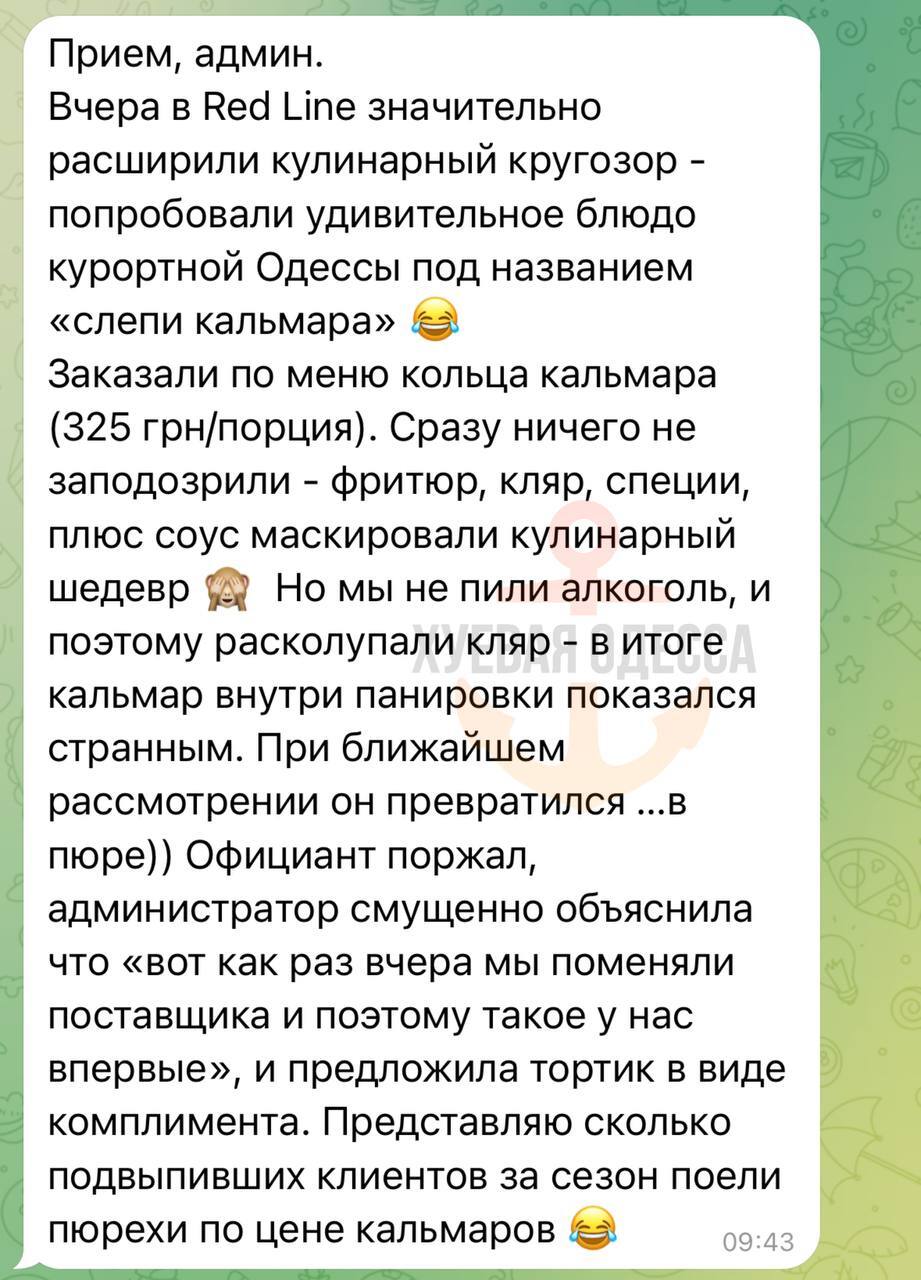 Прием, админ.
Вчера в Red Line значительно расширили кулинарный кругозор - попробовали удивительное блюдо курортной Одессы под названием «слепи кальмара» 😂
Заказали по меню кольца кальмара (325 грн/порция). Сразу ничего не заподозрили - фритюр, кляр, специи, плюс соус маскировали кулинарный шедевр 🙈 Но мы не пили алкоголь, и поэтому расколупали кляр - в итоге кальмар внутри панировки показался странным. При ближайшем рассмотрении он превратился ...в пюре)) Официант поржал, администратор смущенно объяснила что «вот как раз вчера мы поменяли поставщика и поэтому такое у нас впервые», и предложила тортик в виде комплимента. Представляю сколько подвыпивших клиентов за сезон поели пюрехи по цене кальмаров 😂

ХУЕВАЯ ОДЕССА

09:43